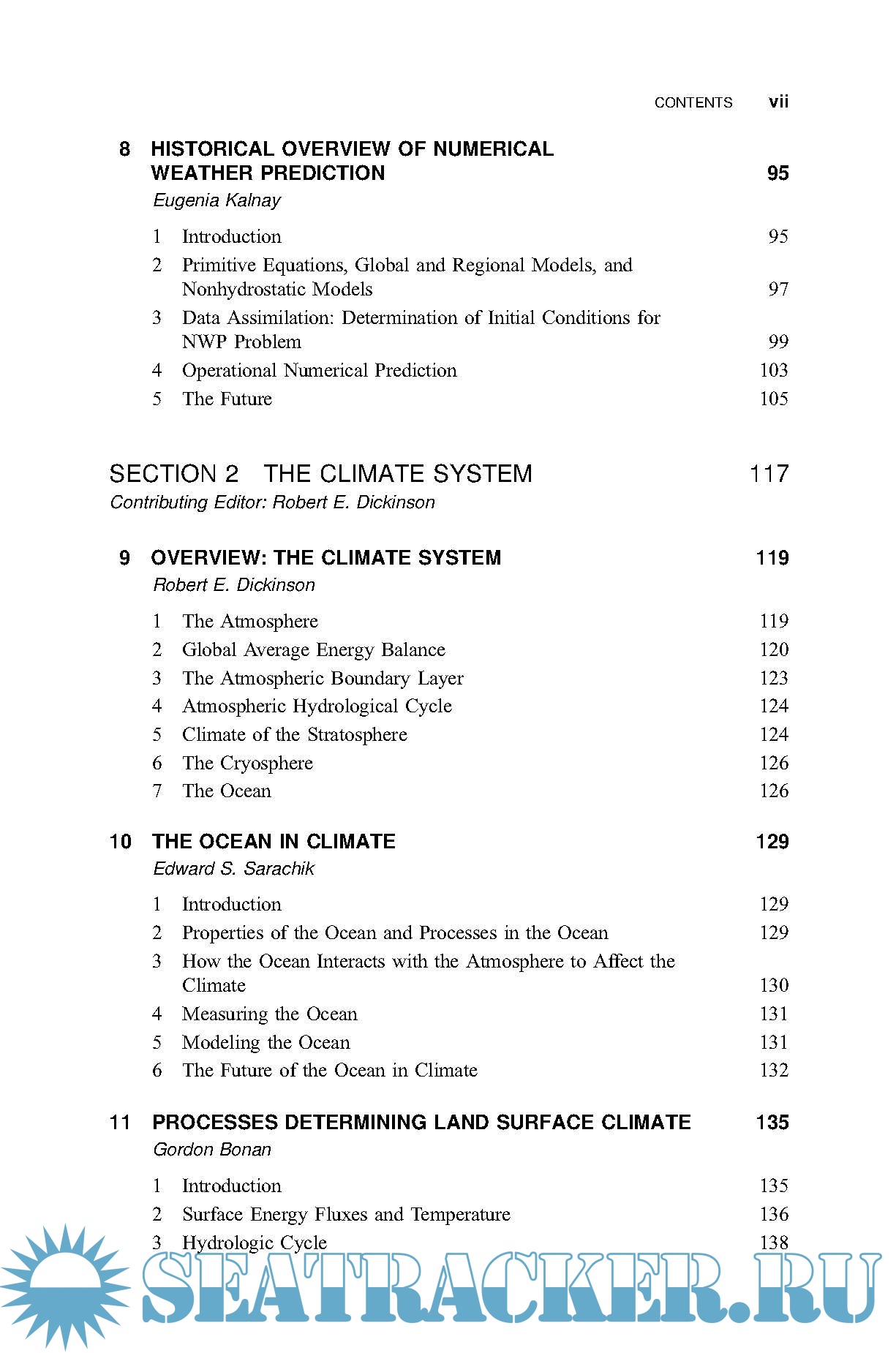 CONTENTS vii

8 HISTORICAL OVERVIEW OF NUMERICAL WEATHER PREDICTION 95
Eugenia Kalnay

1 Introduction 95
2 Primitive Equations, Global and Regional Models, and Nonhydrostatic Models 97
3 Data Assimilation: Determination of Initial Conditions for NWP Problem 99
4 Operational Numerical Prediction 103
5 The Future 105

SECTION 2 THE CLIMATE SYSTEM 117
Contributing Editor: Robert E. Dickinson

9 OVERVIEW: THE CLIMATE SYSTEM 119
Robert E. Dickinson

1 The Atmosphere 119
2 Global Average Energy Balance 120
3 The Atmospheric Boundary Layer 123
4 Atmospheric Hydrological Cycle 124
5 Climate of the Stratosphere 124
6 The Cryosphere 126
7 The Ocean 126

10 THE OCEAN IN CLIMATE 129
Edward S. Sarachik

1 Introduction 129
2 Properties of the Ocean and Processes in the Ocean 129
3 How the Ocean Interacts with the Atmosphere to Affect the Climate 130
4 Measuring the Ocean 131
5 Modeling the Ocean 131
6 The Future of the Ocean in Climate 132

11 PROCESSES DETERMINING LAND SURFACE CLIMATE 135
Gordon Bonan

1 Introduction 135
2 Surface Energy Fluxes and Temperature 136
3 Hydrologic Cycle 138

SEATRACKER.RU